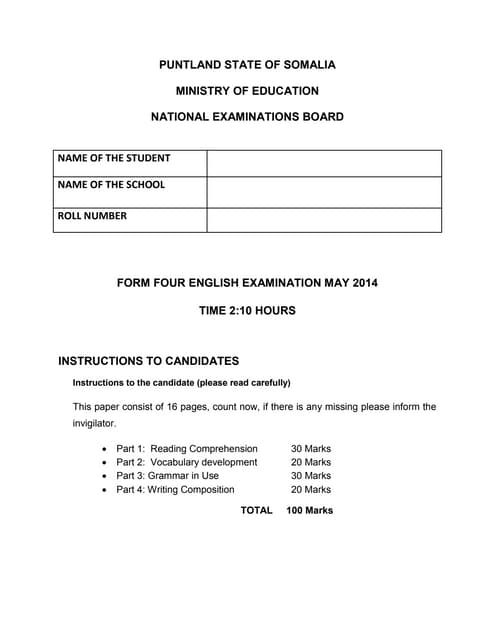 PUNTLAND STATE OF SOMALIA

MINISTRY OF EDUCATION

NATIONAL EXAMINATIONS BOARD

| NAME OF THE STUDENT | |
|---|---|
| NAME OF THE SCHOOL | |
| ROLL NUMBER | |

FORM FOUR ENGLISH EXAMINATION MAY 2014

TIME 2:10 HOURS

INSTRUCTIONS TO CANDIDATES

Instructions to the candidate (please read carefully)

This paper consist of 16 pages, count now, if there is any missing please inform the invigilator.

- Part 1: Reading Comprehension 30 Marks
- Part 2: Vocabulary development 20 Marks
- Part 3: Grammar in Use 30 Marks
- Part 4: Writing Composition 20 Marks

TOTAL 100 Marks